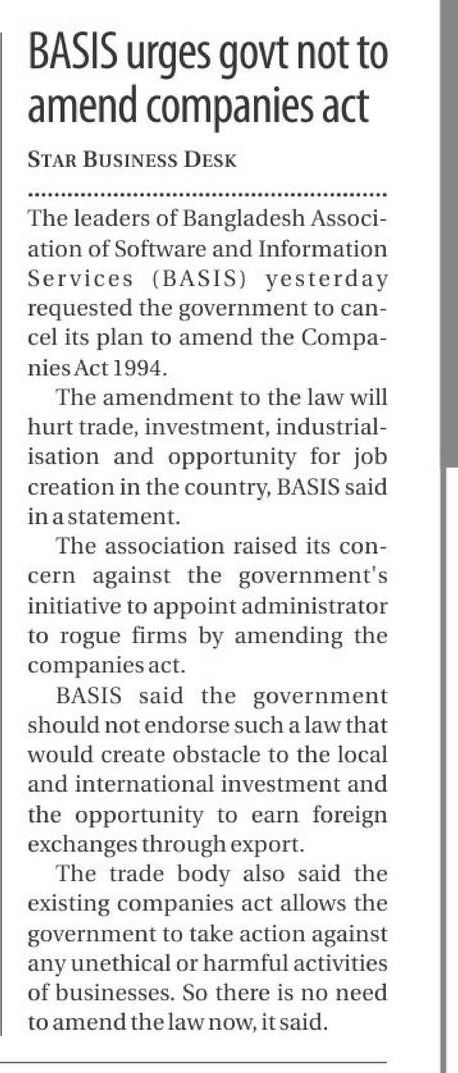 BASIS urges govt not to amend companies act

STAR BUSINESS DESK

The leaders of Bangladesh Association of Software and Information Services (BASIS) yesterday requested the government to cancel its plan to amend the Companies Act 1994.

The amendment to the law will hurt trade, investment, industrialisation and opportunity for job creation in the country, BASIS said in a statement.

The association raised its concern against the government's initiative to appoint administrator to rogue firms by amending the companies act.

BASIS said the government should not endorse such a law that would create obstacle to the local and international investment and the opportunity to earn foreign exchanges through export.

The trade body also said the existing companies act allows the government to take action against any unethical or harmful activities of businesses. So there is no need to amend the law now, it said.